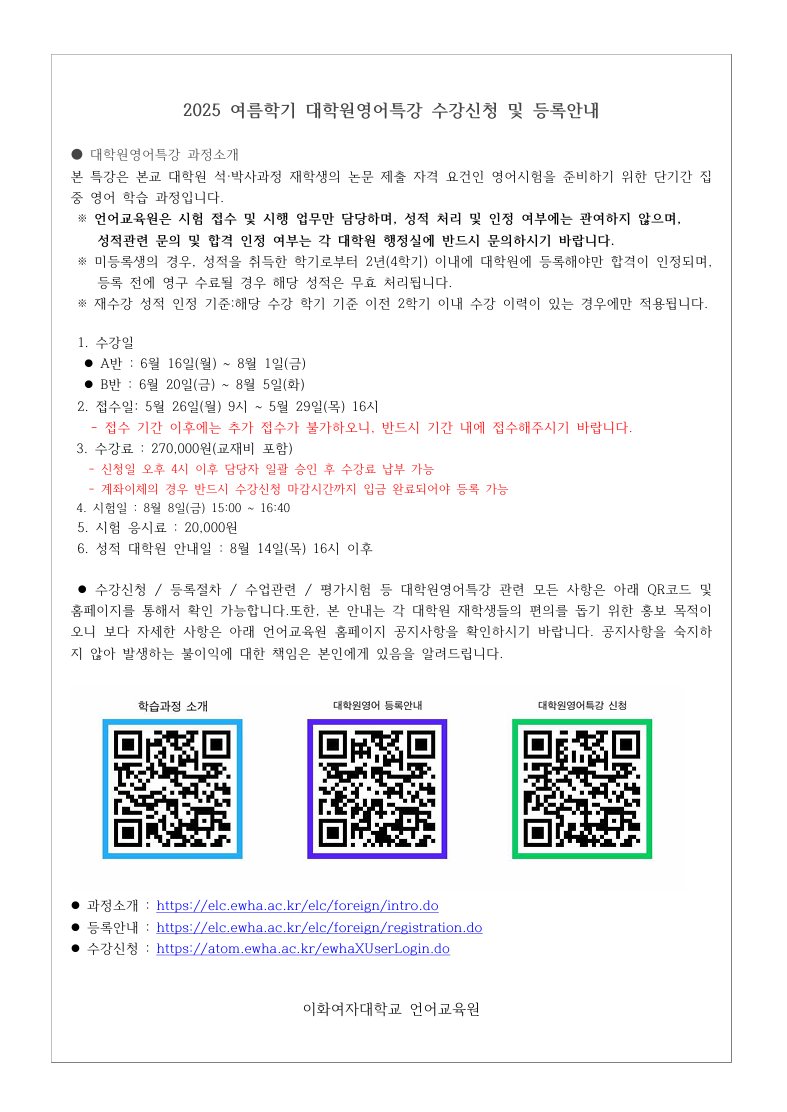 2025 여름학기 대학원영어특강 수강신청 및 등록안내

● 대학원영어특강 과정소개
본 특강은 본교 대학원 석·박사과정 재학생의 논문 제출 자격 요건인 영어시험을 준비하기 위한 단기간 집중 영어 학습 과정입니다.
※ 언어교육원은 시험 접수 및 시행 업무만 담당하며, 성적 처리 및 인정 여부에는 관여하지 않으며, 성적관련 문의 및 합격 인정 여부는 각 대학원 행정실에 반드시 문의하시기 바랍니다.
※ 미등록생의 경우, 성적을 취득한 학기로부터 2년(4학기) 이내에 대학원에 등록해야만 합격이 인정되며, 등록 전에 영구 수료될 경우 해당 성적은 무효 처리됩니다.
※ 재수강 성적 인정 기준:해당 수강 학기 기준 이전 2학기 이내 수강 이력이 있는 경우에만 적용됩니다.

1. 수강일
● A반 : 6월 16일(월) ~ 8월 1일(금)
● B반 : 6월 20일(금) ~ 8월 5일(화)
2. 접수일: 5월 26일(월) 9시 ~ 5월 29일(목) 16시
- 접수 기간 이후에는 추가 접수가 불가하오니, 반드시 기간 내에 접수해주시기 바랍니다.
3. 수강료 : 270,000원(교재비 포함)
- 신청일 오후 4시 이후 담당자 일괄 승인 후 수강료 납부 가능
- 계좌이체의 경우 반드시 수강신청 마감시간까지 입금 완료되어야 등록 가능
4. 시험일 : 8월 8일(금) 15:00 ~ 16:40
5. 시험 응시료 : 20,000원
6. 성적 대학원 안내일 : 8월 14일(목) 16시 이후

● 수강신청 / 등록절차 / 수업관련 / 평가시험 등 대학원영어특강 관련 모든 사항은 아래 QR코드 및 홈페이지를 통해서 확인 가능합니다.또한, 본 안내는 각 대학원 재학생들의 편의를 돕기 위한 홍보 목적이오니 보다 자세한 사항은 아래 언어교육원 홈페이지 공지사항을 확인하시기 바랍니다. 공지사항을 숙지하지 않아 발생하는 불이익에 대한 책임은 본인에게 있음을 알려드립니다.

학습과정 소개
대학원영어 등록안내
대학원영어특강 신청

● 과정소개 : https://elc.ewha.ac.kr/elc/foreign/intro.do
● 등록안내 : https://elc.ewha.ac.kr/elc/foreign/registration.do
● 수강신청 : https://atom.ewha.ac.kr/ewhaXUserLogin.do

이화여자대학교 언어교육원